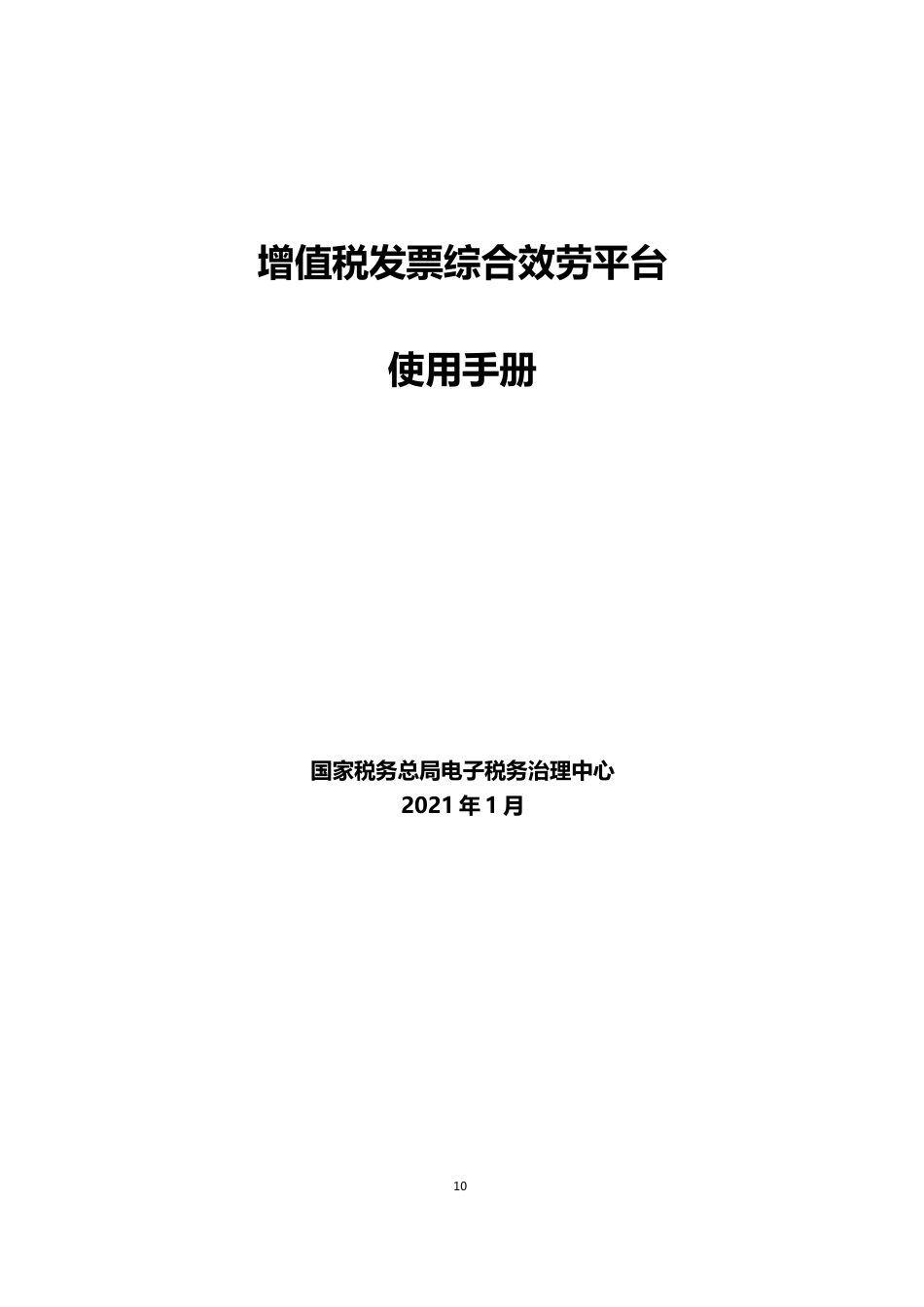 增值税发票综合效劳平台

使用手册

国家税务总局电子税务治理中心
2021 年 1 月

10